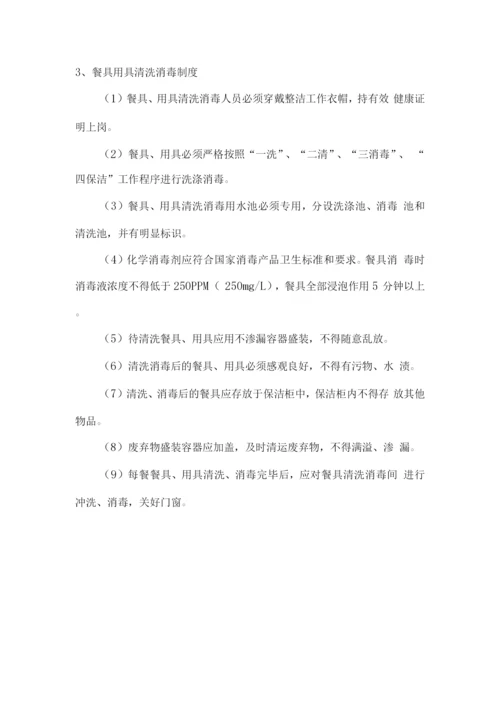 3、餐具用具清洗消毒制度

（1）餐具、用具清洗消毒人员必须穿戴整洁工作衣帽，持有效 健康证明上岗。

（2）餐具、用具必须严格按照“一洗”、“二清”、“三消毒”、“四保洁”工作程序进行洗涤消毒。

（3）餐具、用具清洗消毒用水池必须专用，分设洗涤池、消毒 池和清洗池，并有明显标识。

（4）化学消毒剂应符合国家消毒产品卫生标准和要求。餐具消 毒时消毒液浓度不得低于 250PPM（ 250mg/L），餐具全部浸泡作用 5 分钟以上。

（5）待清洗餐具、用具应用不渗漏容器盛装，不得随意乱放。

（6）清洗消毒后的餐具、用具必须感观良好，不得有污物、水 渍。

（7）清洗、消毒后的餐具应存放于保洁柜中，保洁柜内不得存 放其他物品。

（8）废弃物盛装容器应加盖，及时清运废弃物，不得满溢、渗 漏。

（9）每餐餐具、用具清洗、消毒完毕后，应对餐具清洗消毒间 进行冲洗、消毒，关好门窗。